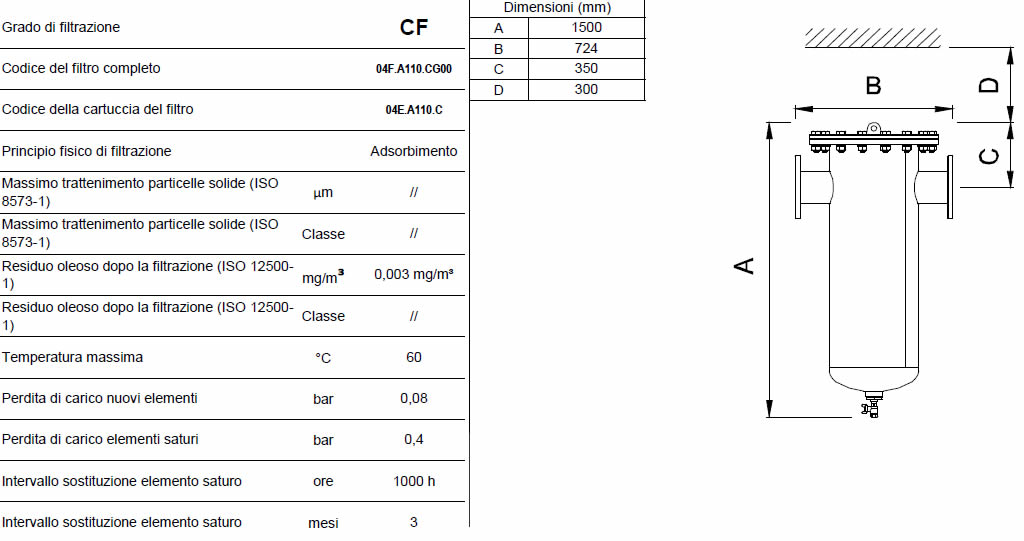 | Grado di filtrazione | | CF |
|---|---|---|
| Codice del filtro completo | | 04F.A110.CG00 |
| Codice della cartuccia del filtro | | 04E.A110.C |
| Principio fisico di filtrazione | | Adsorbimento |
| Massimo trattenimento particelle solide (ISO 8573-1) | µm | // |
| Massimo trattenimento particelle solide (ISO 8573-1) | Classe | // |
| Residuo oleoso dopo la filtrazione (ISO 12500-1) | mg/m³ | 0,003 mg/m³ |
| Residuo oleoso dopo la filtrazione (ISO 12500-1) | Classe | // |
| Temperatura massima | °C | 60 |
| Perdita di carico nuovi elementi | bar | 0,08 |
| Perdita di carico elementi saturi | bar | 0,4 |
| Intervallo sostituzione elemento saturo | ore | 1000 h |
| Intervallo sostituzione elemento saturo | mesi | 3 |

| Dimensioni (mm) | |
|---|---|
| A | 1500 |
| B | 724 |
| C | 350 |
| D | 300 |

B
D
C
A